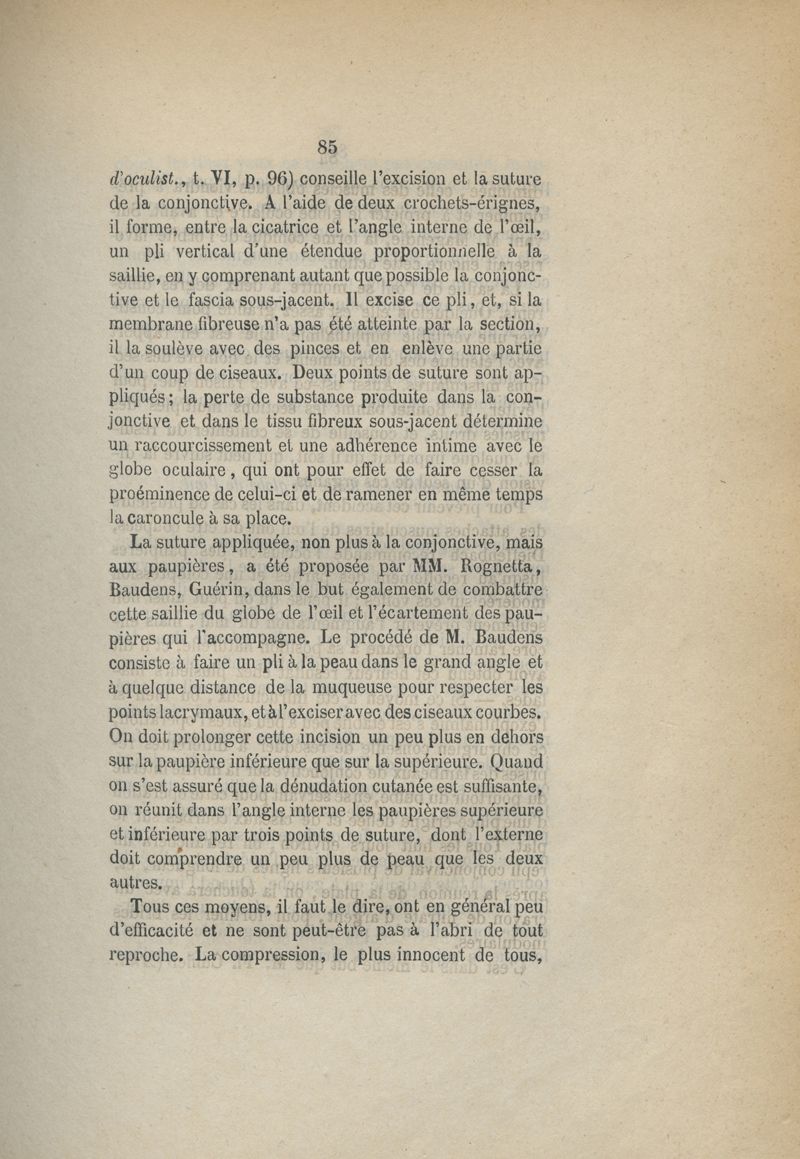 85

d'oculist., t. VI, p. 96) conseille l'excision et la suture de la conjonctive. A l'aide de deux crochets-érignes, il forme, entre la cicatrice et l'angle interne de l'œil, un pli vertical d'une étendue proportionnelle à la saillie, en y comprenant autant que possible la conjonctive et le fascia sous-jacent. Il excise ce pli, et, si la membrane fibreuse n'a pas été atteinte par la section, il la soulève avec des pinces et en enlève une partie d'un coup de ciseaux. Deux points de suture sont appliqués; la perte de substance produite dans la conjonctive et dans le tissu fibreux sous-jacent détermine un raccourcissement et une adhérence intime avec le globe oculaire, qui ont pour effet de faire cesser la proéminence de celui-ci et de ramener en même temps la caroncule à sa place.

La suture appliquée, non plus à la conjonctive, mais aux paupières, a été proposée par MM. Rognetta, Baudens, Guérin, dans le but également de combattre cette saillie du globe de l'œil et l'écartement des paupières qui l'accompagne. Le procédé de M. Baudens consiste à faire un pli à la peau dans le grand angle et à quelque distance de la muqueuse pour respecter les points lacrymaux, et à l'exciser avec des ciseaux courbes. On doit prolonger cette incision un peu plus en dehors sur la paupière inférieure que sur la supérieure. Quand on s'est assuré que la dénudation cutanée est suffisante, on réunit dans l'angle interne les paupières supérieure et inférieure par trois points de suture, dont l'externe doit comprendre un peu plus de peau que les deux autres.

Tous ces moyens, il faut le dire, ont en général peu d'efficacité et ne sont peut-être pas à l'abri de tout reproche. La compression, le plus innocent de tous,